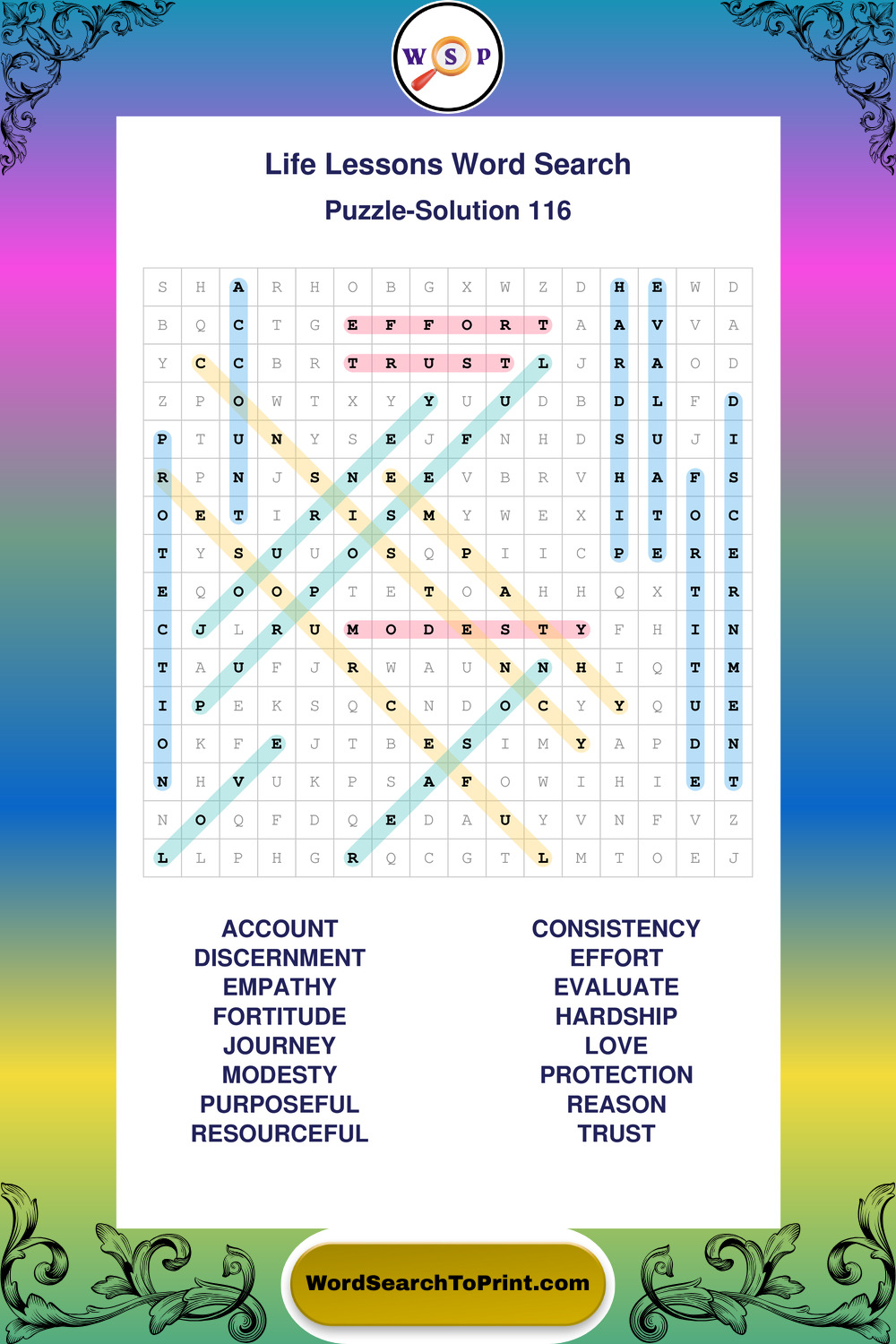 W S P

Life Lessons Word Search
Puzzle-Solution 116

| S | H | A | R | H | O | B | G | X | W | Z | D | H | E | W | D |
|---|---|---|---|---|---|---|---|---|---|---|---|---|---|---|---|
| B | Q | C | T | G | E | F | F | O | R | T | A | A | V | V | A |
| Y | C | C | B | R | T | R | U | S | T | L | J | R | A | O | D |
| Z | P | O | W | T | X | Y | Y | U | U | D | B | D | L | F | D |
| P | T | U | N | Y | S | E | J | F | N | H | D | S | U | J | I |
| R | P | N | J | S | N | E | E | V | B | R | V | H | A | F | S |
| O | E | T | I | R | I | S | M | Y | W | E | X | I | T | O | C |
| T | Y | S | U | U | O | S | Q | P | I | I | C | P | E | R | E |
| E | Q | O | O | P | T | E | T | O | A | H | H | Q | X | T | R |
| C | J | L | R | U | M | O | D | E | S | T | Y | F | H | I | N |
| T | A | U | F | J | R | W | A | U | N | N | H | I | Q | T | M |
| I | P | E | K | S | Q | C | N | D | O | C | Y | Y | Q | U | E |
| O | K | F | E | J | T | B | E | S | I | M | Y | A | P | D | N |
| N | H | V | U | K | P | S | A | F | O | W | I | H | I | E | T |
| N | O | Q | F | D | Q | E | D | A | U | Y | V | N | F | V | Z |
| L | L | P | H | G | R | Q | C | G | T | L | M | T | O | E | J |

ACCOUNT
DISCERNMENT
EMPATHY
FORTITUDE
JOURNEY
MODESTY
PURPOSEFUL
RESOURCEFUL

CONSISTENCY
EFFORT
EVALUATE
HARDSHIP
LOVE
PROTECTION
REASON
TRUST

WordSearchToPrint.com